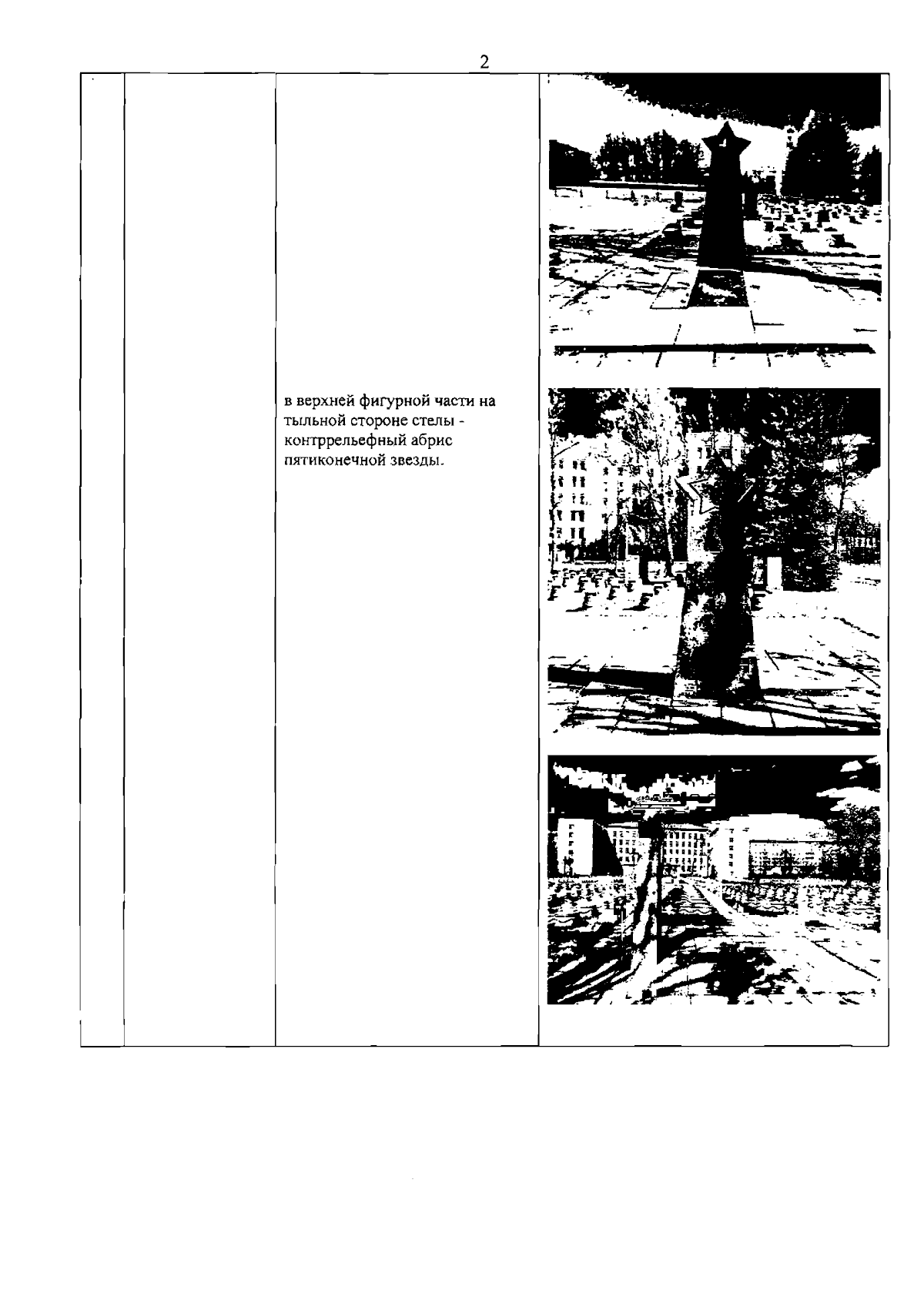 2

в верхней фигурной части на тыльной стороне стелы - контррельефный абрис пятиконечной звезды.